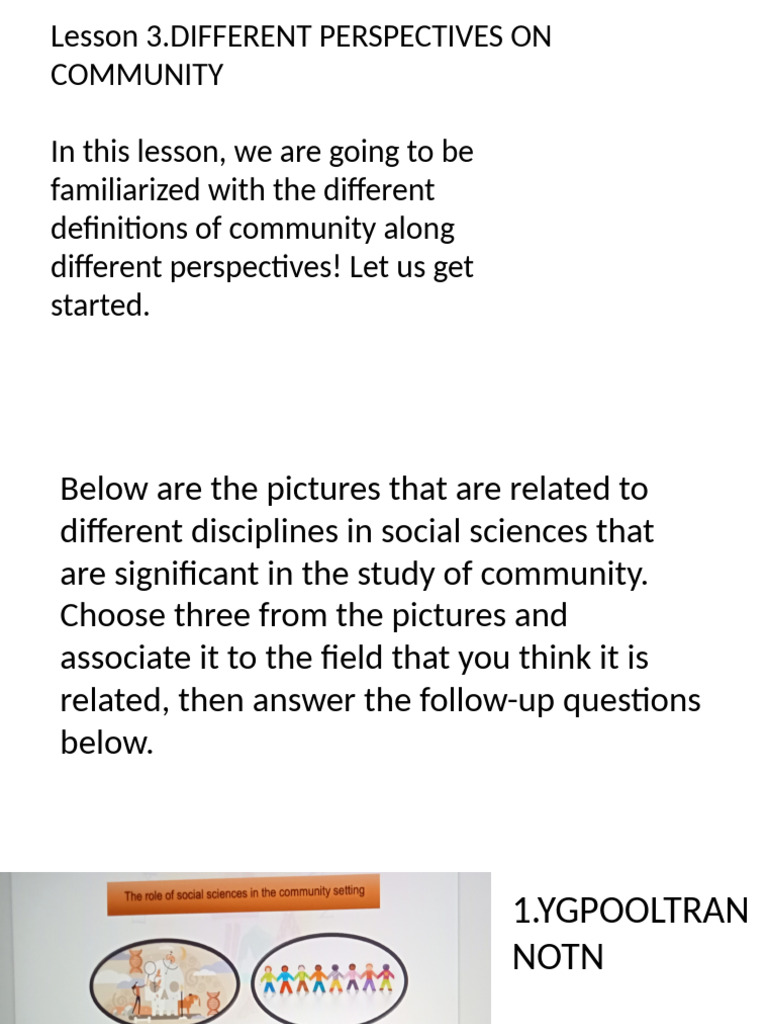 Lesson 3.DIFFERENT PERSPECTIVES ON COMMUNITY

In this lesson, we are going to be familiarized with the different definitions of community along different perspectives! Let us get started.

Below are the pictures that are related to different disciplines in social sciences that are significant in the study of community. Choose three from the pictures and associate it to the field that you think it is related, then answer the follow-up questions below.

The role of social sciences in the community setting

1.YGPOOLTRAN NOTN